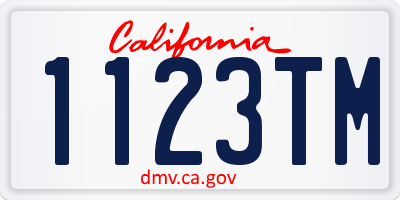 California

1123TM

dmv.ca.gov